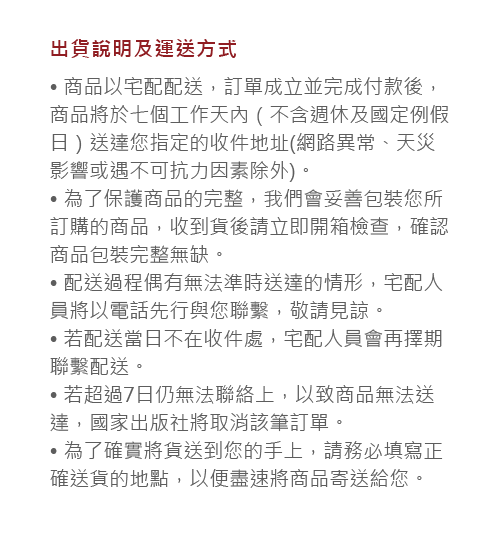 出貨說明及運送方式

• 商品以宅配配送，訂單成立並完成付款後，商品將於七個工作天內（不含週休及國定例假日）送達您指定的收件地址(網路異常、天災影響或遇不可抗力因素除外)。
• 為了保護商品的完整，我們會妥善包裝您所訂購的商品，收到貨後請立即開箱檢查，確認商品包裝完整無缺。
• 配送過程偶有無法準時送達的情形，宅配人員將以電話先行與您聯繫，敬請見諒。
• 若配送當日不在收件處，宅配人員會再擇期聯繫配送。
• 若超過7日仍無法聯絡上，以致商品無法送達，國家出版社將取消該筆訂單。
• 為了確實將貨送到您的手上，請務必填寫正確送貨的地點，以便盡速將商品寄送給您。